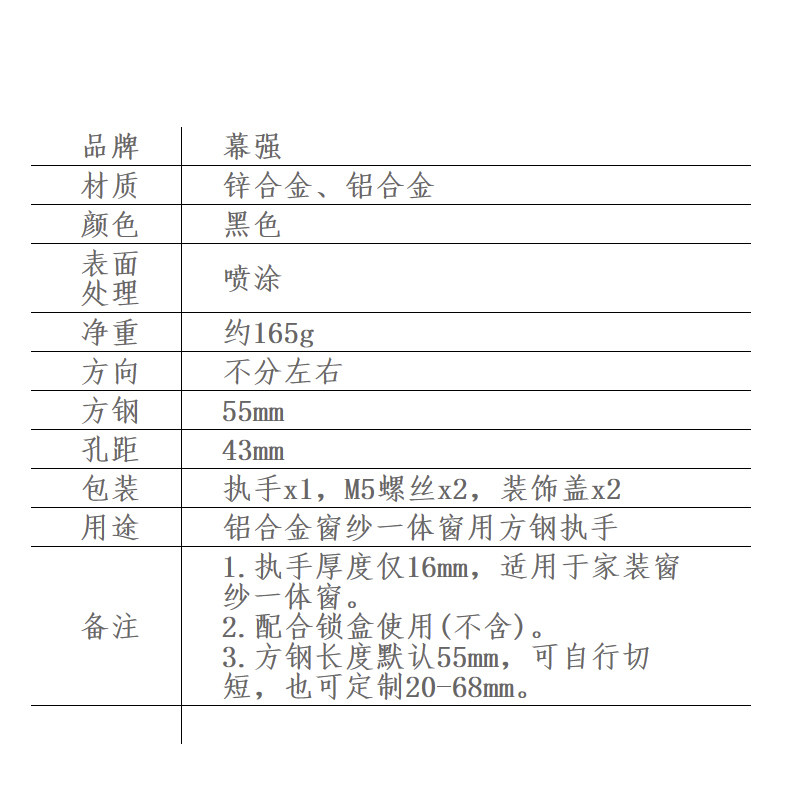 | 品牌 | 幕强 |
|---|---|
| 材质 | 锌合金、铝合金 |
| 颜色 | 黑色 |
| 表面处理 | 喷涂 |
| 净重 | 约165g |
| 方向 | 不分左右 |
| 方钢 | 55mm |
| 孔距 | 43mm |
| 包装 | 执手x1，M5螺丝x2，装饰盖x2 |
| 用途 | 铝合金窗纱一体窗用方钢执手 |
| 备注 | 1.执手厚度仅16mm，适用于家装窗纱一体窗。 2.配合锁盒使用(不含)。 3.方钢长度默认55mm，可自行切短，也可定制20-68mm。 |